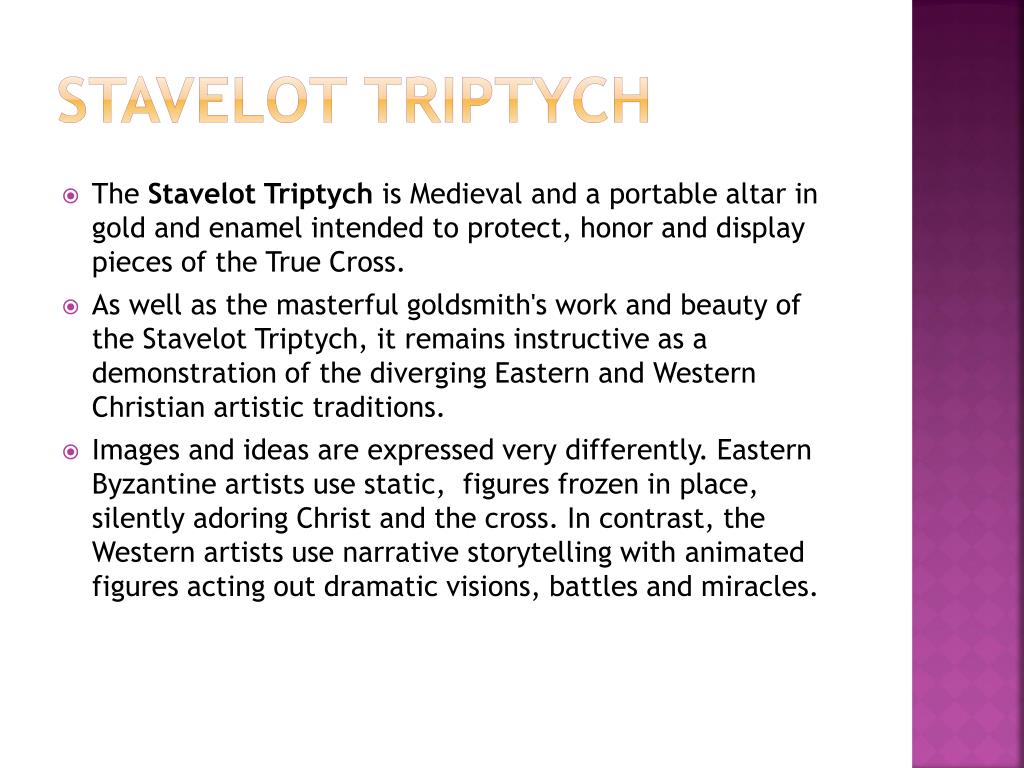 STAVELOT TRIPTYCH

The Stavelot Triptych is Medieval and a portable altar in gold and enamel intended to protect, honor and display pieces of the True Cross.

As well as the masterful goldsmith's work and beauty of the Stavelot Triptych, it remains instructive as a demonstration of the diverging Eastern and Western Christian artistic traditions.

Images and ideas are expressed very differently. Eastern Byzantine artists use static, figures frozen in place, silently adoring Christ and the cross. In contrast, the Western artists use narrative storytelling with animated figures acting out dramatic visions, battles and miracles.